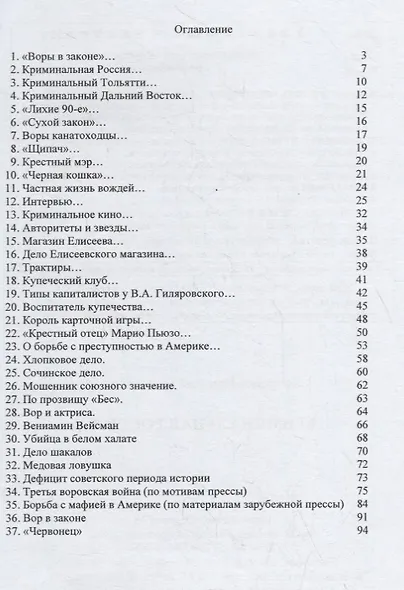 Оглавление

1. «Воры в законе»… 3
2. Криминальная Россия… 7
3. Криминальный Тольятти… 10
4. Криминальный Дальний Восток… 12
5. «Лихие 90-е»… 15
6. «Сухой закон»… 16
7. Воры канатоходцы… 17
8. «Щипач»… 19
9. Крестный мэр… 20
10. «Черная кошка»… 21
11. Частная жизнь вождей… . 24
12. Интервью… 25
13. Криминальное кино… 32
14. Авторитеты и звезды… 34
15. Магазин Елисеева… 35
16. Дело Елисеевского магазина… 38
17. Трактиры… 39
18. Купеческий клуб… 41
19. Типы капиталистов у В.А. Гиляровского… 42
20. Воспитатель купечества… 45
21. Король карточной игры… 48
22. «Крестный отец» Марио Пьюзо… 50
23. О борьбе с преступностью в Америке… 53
24. Хлопковое дело. 58
25. Сочинское дело. 60
26. Мошенник союзного значение. 62
27. По прозвищу «Бес». 63
28. Вор и актриса. 64
29. Вениамин Вейсман 66
30. Убийца в белом халате 68
31. Дело шакалов 70
32. Медовая ловушка 72
33. Дефицит советского периода истории 73
34. Третья воровская война (по мотивам прессы) 75
35. Борьба с мафией в Америке (по материалам зарубежной прессы) 84
36. Вор в законе 91
37. «Червонец» 94